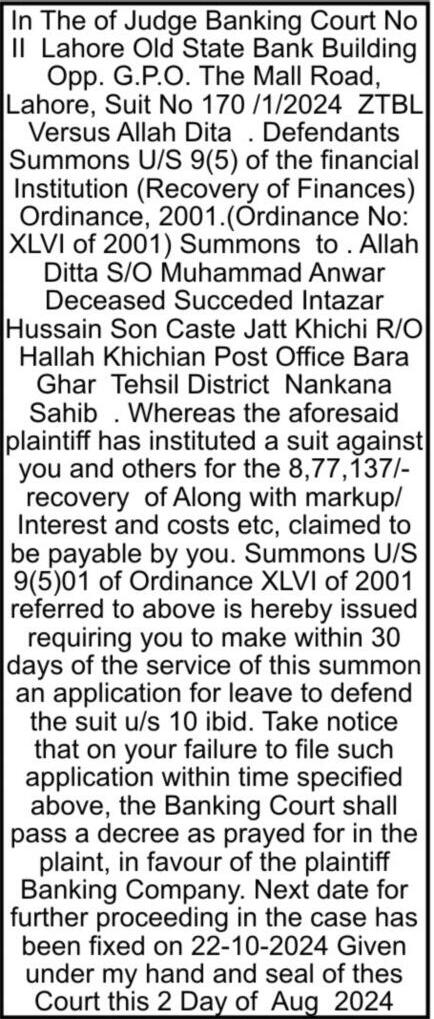 In The of Judge Banking Court No II Lahore Old State Bank Building Opp. G.P.O. The Mall Road, Lahore, Suit No 170 /1/2024 ZTBL Versus Allah Dita . Defendants Summons U/S 9(5) of the financial Institution (Recovery of Finances) Ordinance, 2001.(Ordinance No: XLVI of 2001) Summons to . Allah Ditta S/O Muhammad Anwar Deceased Succeded Intazar Hussain Son Caste Jatt Khichi R/O Hallah Khichian Post Office Bara Ghar Tehsil District Nankana Sahib . Whereas the aforesaid plaintiff has instituted a suit against you and others for the 8,77,137/- recovery of Along with markup/ Interest and costs etc, claimed to be payable by you. Summons U/S 9(5)01 of Ordinance XLVI of 2001 referred to above is hereby issued requiring you to make within 30 days of the service of this summon an application for leave to defend the suit u/s 10 ibid. Take notice that on your failure to file such application within time specified above, the Banking Court shall pass a decree as prayed for in the plaint, in favour of the plaintiff Banking Company. Next date for further proceeding in the case has been fixed on 22-10-2024 Given under my hand and seal of thes Court this 2 Day of Aug 2024